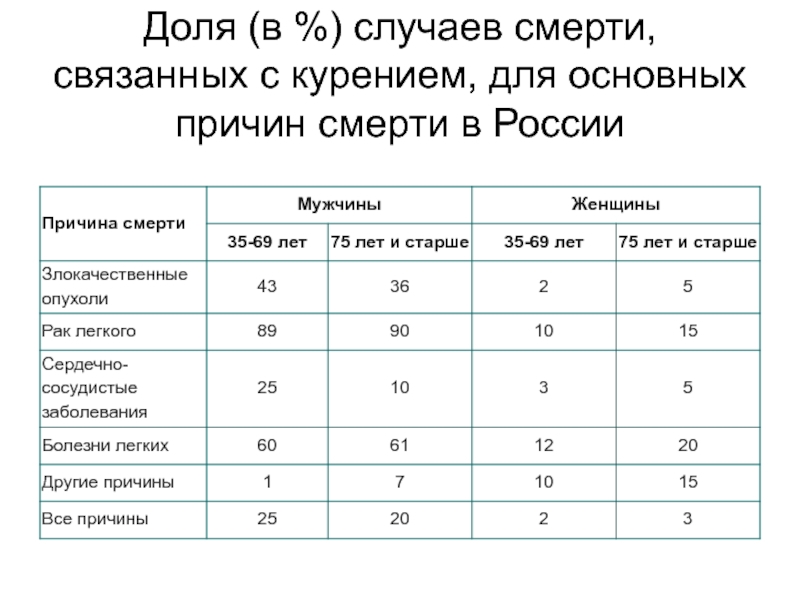 Доля (в %) случаев смерти, связанных с курением, для основных причин смерти в России

| Причина смерти | Мужчины | | Женщины | |
|---|---|---|---|---|
| | 35-69 лет | 75 лет и старше | 35-69 лет | 75 лет и старше |
| Злокачественные опухоли | 43 | 36 | 2 | 5 |
| Рак легкого | 89 | 90 | 10 | 15 |
| Сердечно-сосудистые заболевания | 25 | 10 | 3 | 5 |
| Болезни легких | 60 | 61 | 12 | 20 |
| Другие причины | 1 | 7 | 10 | 15 |
| Все причины | 25 | 20 | 2 | 3 |